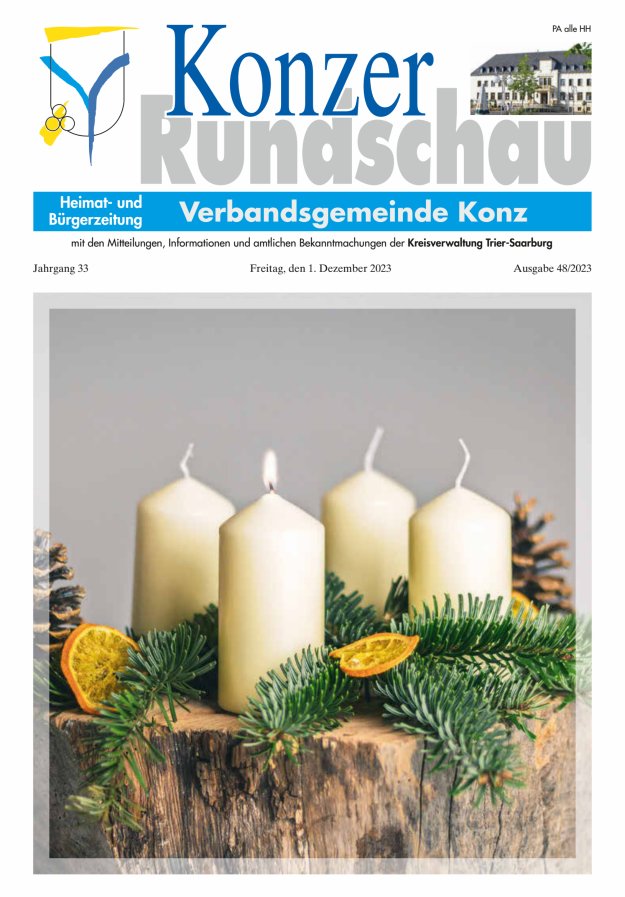 PA alle HH

Konzer Rundschau

Heimat- und Bürgerzeitung

Verbandsgemeinde Konz

mit den Mitteilungen, Informationen und amtlichen Bekanntmachungen der Kreisverwaltung Trier-Saarburg

Jahrgang 33

Freitag, den 1. Dezember 2023

Ausgabe 48/2023